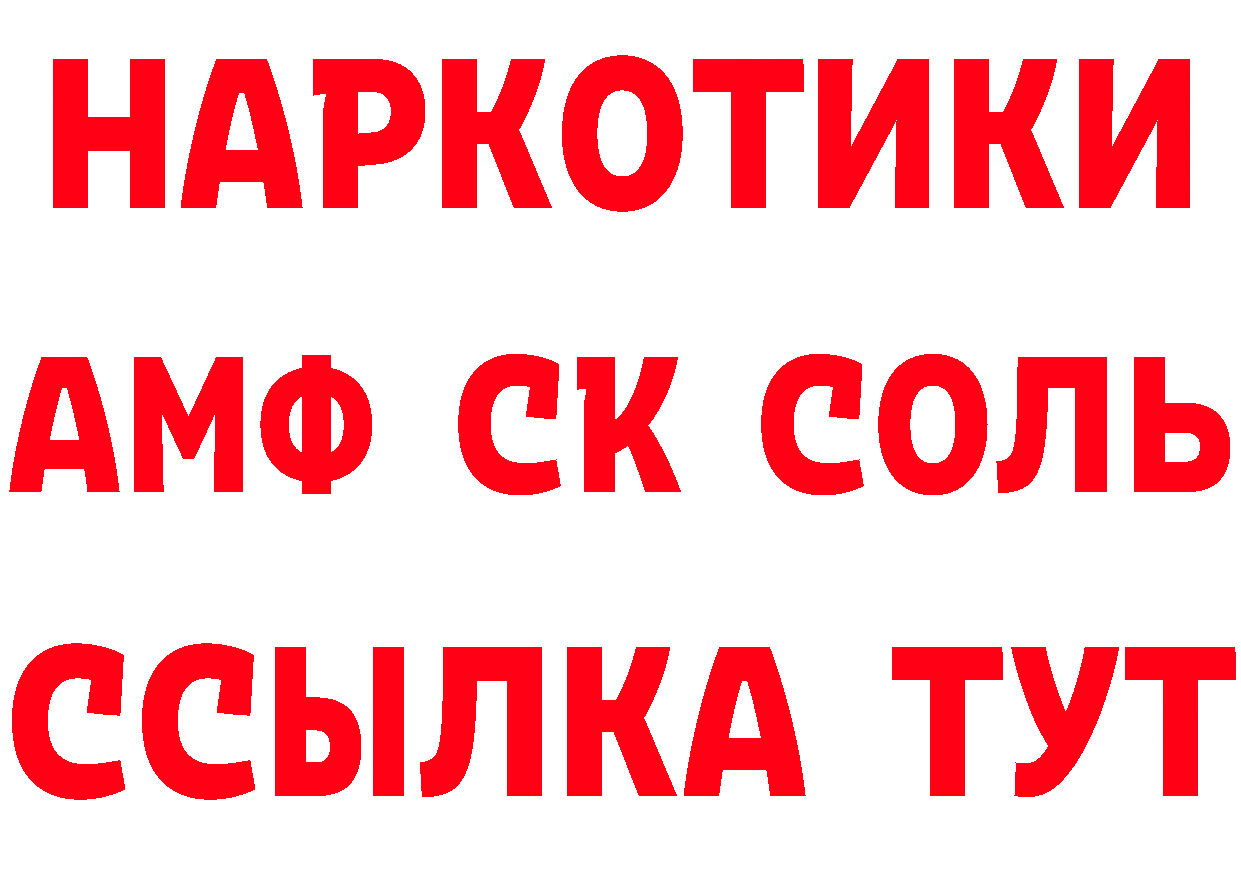 НАРКОТИКИ
АМФ СК СОЛЬ
ССЫЛКА ТУТ